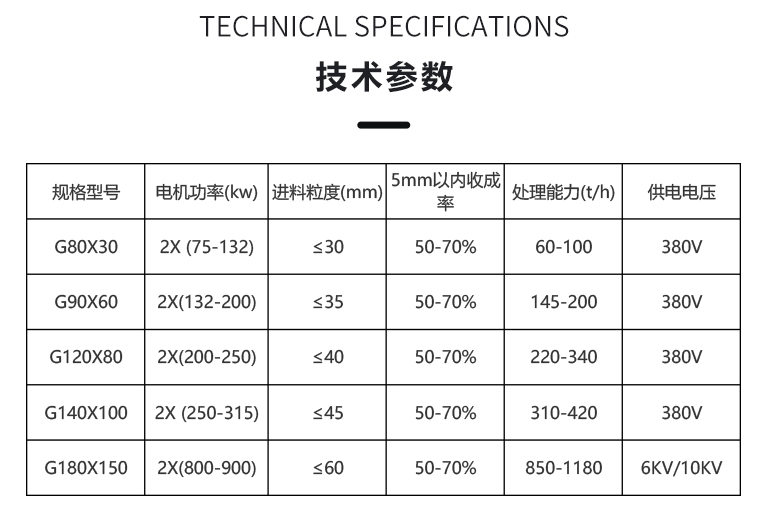 TECHNICAL SPECIFICATIONS

技术参数

| 规格型号 | 电机功率(kw) | 进料粒度(mm) | 5mm以内收成率 | 处理能力(t/h) | 供电电压 |
|---|---|---|---|---|---|
| G80X30 | 2X (75-132) | ≤30 | 50-70% | 60-100 | 380V |
| G90X60 | 2X(132-200) | ≤35 | 50-70% | 145-200 | 380V |
| G120X80 | 2X(200-250) | ≤40 | 50-70% | 220-340 | 380V |
| G140X100 | 2X (250-315) | ≤45 | 50-70% | 310-420 | 380V |
| G180X150 | 2X(800-900) | ≤60 | 50-70% | 850-1180 | 6KV/10KV |